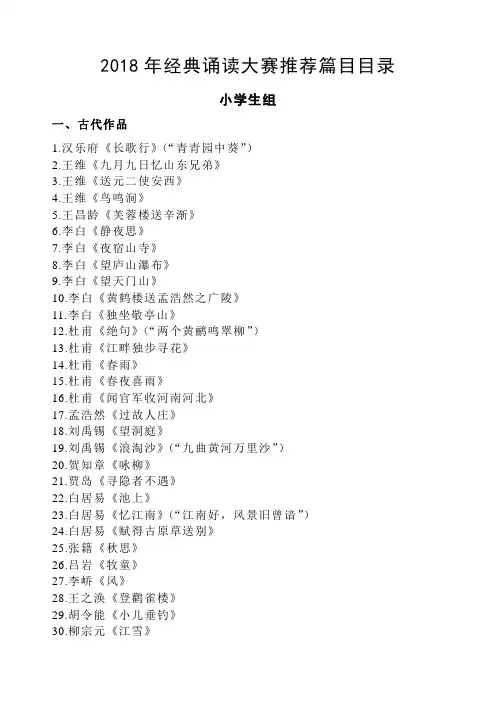 2018 年经典诵读大赛推荐篇目目录

小学生组

一、古代作品

1.汉乐府《长歌行》（“青青园中葵”）
2.王维《九月九日忆山东兄弟》
3.王维《送元二使安西》
4.王维《鸟鸣涧》
5.王昌龄《芙蓉楼送辛渐》
6.李白《静夜思》
7.李白《夜宿山寺》
8.李白《望庐山瀑布》
9.李白《望天门山》
10.李白《黄鹤楼送孟浩然之广陵》
11.李白《独坐敬亭山》
12.杜甫《绝句》（“两个黄鹂鸣翠柳”）
13.杜甫《江畔独步寻花》
14.杜甫《春雨》
15.杜甫《春夜喜雨》
16.杜甫《闻官军收河南河北》
17.孟浩然《过故人庄》
18.刘禹锡《望洞庭》
19.刘禹锡《浪淘沙》（“九曲黄河万里沙”）
20.贺知章《咏柳》
21.贾岛《寻隐者不遇》
22.白居易《池上》
23.白居易《忆江南》（“江南好，风景旧曾谙”）
24.白居易《赋得古原草送别》
25.张籍《秋思》
26.吕岩《牧童》
27.李峤《风》
28.王之涣《登鹳雀楼》
29.胡令能《小儿垂钓》
30.柳宗元《江雪》